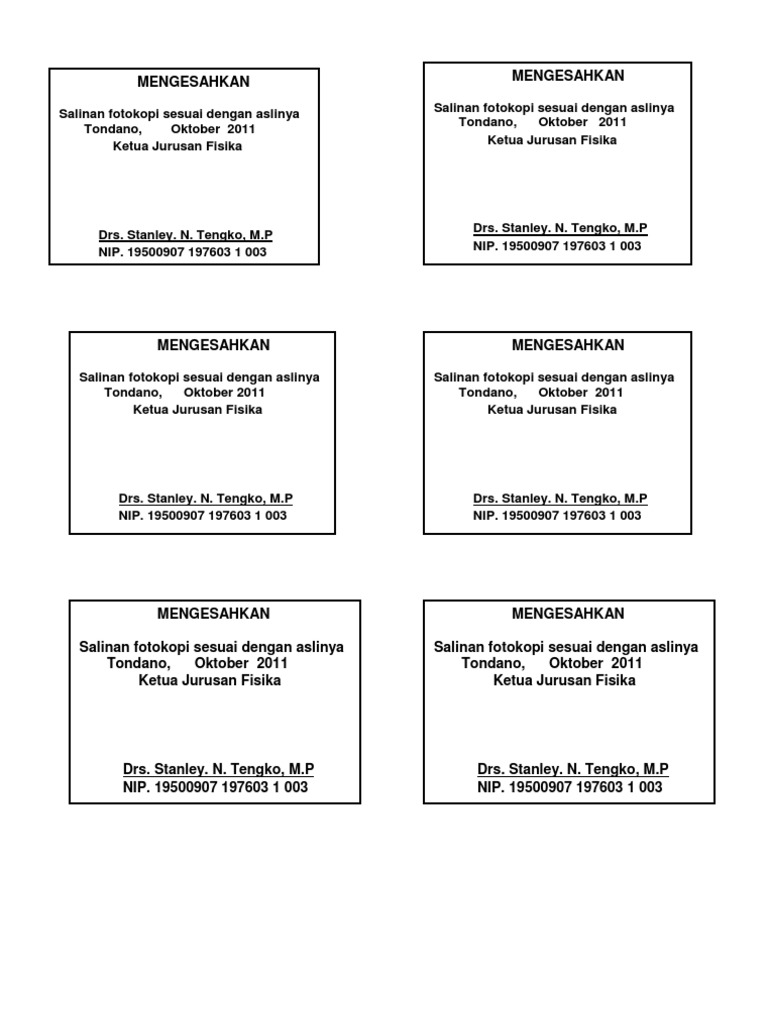 MENGESAHKAN

Salinan fotokopi sesuai dengan aslinya
Tondano, Oktober 2011
Ketua Jurusan Fisika

Drs. Stanley. N. Tengko, M.P
NIP. 19500907 197603 1 003

MENGESAHKAN

Salinan fotokopi sesuai dengan aslinya
Tondano, Oktober 2011
Ketua Jurusan Fisika

Drs. Stanley. N. Tengko, M.P
NIP. 19500907 197603 1 003

MENGESAHKAN

Salinan fotokopi sesuai dengan aslinya
Tondano, Oktober 2011
Ketua Jurusan Fisika

Drs. Stanley. N. Tengko, M.P
NIP. 19500907 197603 1 003

MENGESAHKAN

Salinan fotokopi sesuai dengan aslinya
Tondano, Oktober 2011
Ketua Jurusan Fisika

Drs. Stanley. N. Tengko, M.P
NIP. 19500907 197603 1 003

MENGESAHKAN

Salinan fotokopi sesuai dengan aslinya
Tondano, Oktober 2011
Ketua Jurusan Fisika

Drs. Stanley. N. Tengko, M.P
NIP. 19500907 197603 1 003

MENGESAHKAN

Salinan fotokopi sesuai dengan aslinya
Tondano, Oktober 2011
Ketua Jurusan Fisika

Drs. Stanley. N. Tengko, M.P
NIP. 19500907 197603 1 003